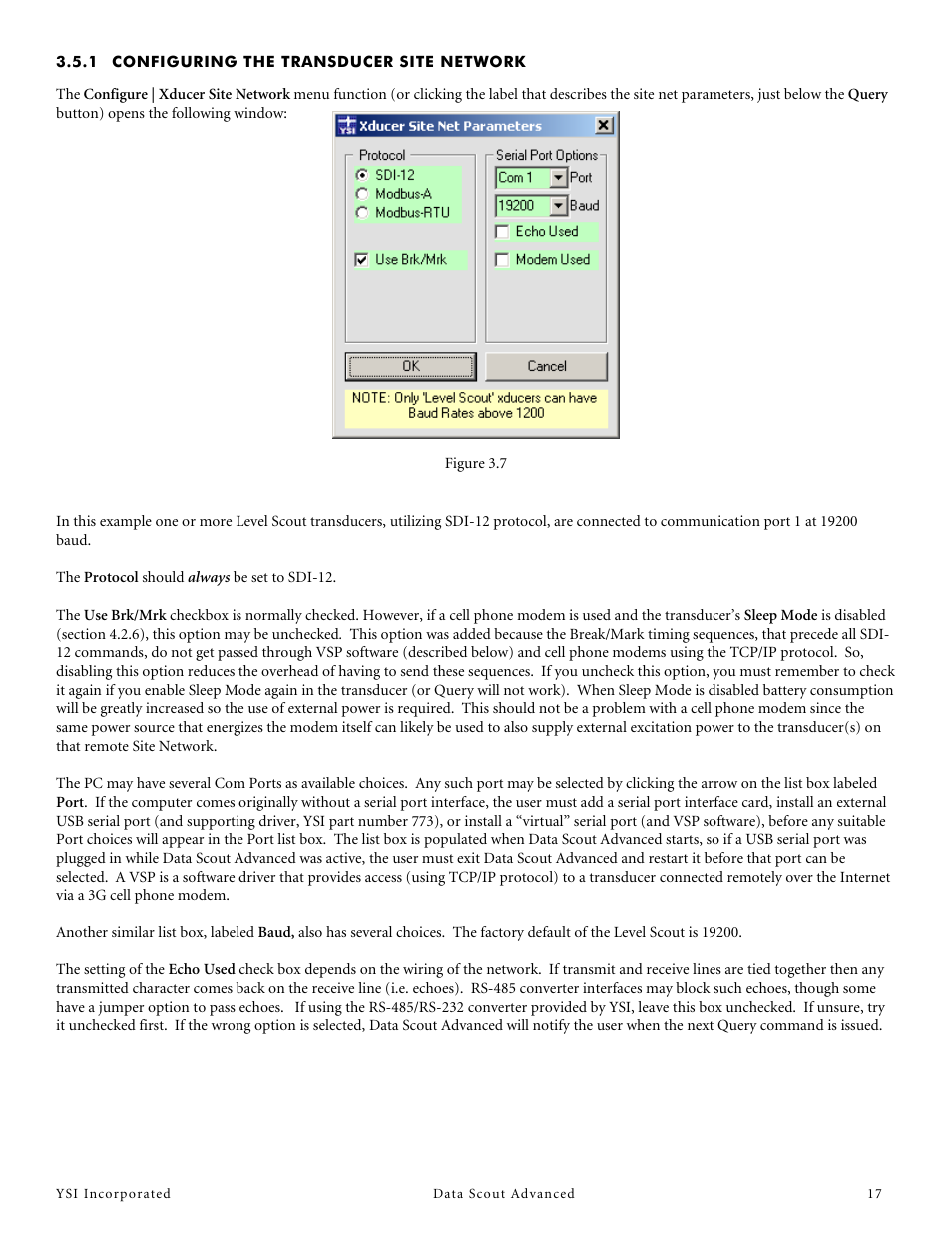 3.5.1 CONFIGURING THE TRANSDUCER SITE NETWORK

The Configure | Xducer Site Network menu function (or clicking the label that describes the site net parameters, just below the Query button) opens the following window:

YSI Xducer Site Net Parameters

Protocol
SDI-12
Modbus-A
Modbus-RTU
Use Brk/Mrk

Serial Port Options
Com 1 Port
19200 Baud
Echo Used
Modem Used

OK
Cancel

NOTE: Only 'Level Scout' xducers can have Baud Rates above 1200

Figure 3.7

In this example one or more Level Scout transducers, utilizing SDI-12 protocol, are connected to communication port 1 at 19200 baud.

The Protocol should always be set to SDI-12.

The Use Brk/Mrk checkbox is normally checked. However, if a cell phone modem is used and the transducer's Sleep Mode is disabled (section 4.2.6), this option may be unchecked. This option was added because the Break/Mark timing sequences, that precede all SDI-12 commands, do not get passed through VSP software (described below) and cell phone modems using the TCP/IP protocol. So, disabling this option reduces the overhead of having to send these sequences. If you uncheck this option, you must remember to check it again if you enable Sleep Mode again in the transducer (or Query will not work). When Sleep Mode is disabled battery consumption will be greatly increased so the use of external power is required. This should not be a problem with a cell phone modem since the same power source that energizes the modem itself can likely be used to also supply external excitation power to the transducer(s) on that remote Site Network.

The PC may have several Com Ports as available choices. Any such port may be selected by clicking the arrow on the list box labeled Port. If the computer comes originally without a serial port interface, the user must add a serial port interface card, install an external USB serial port (and supporting driver, YSI part number 773), or install a "virtual" serial port (and VSP software), before any suitable Port choices will appear in the Port list box. The list box is populated when Data Scout Advanced starts, so if a USB serial port was plugged in while Data Scout Advanced was active, the user must exit Data Scout Advanced and restart it before that port can be selected. A VSP is a software driver that provides access (using TCP/IP protocol) to a transducer connected remotely over the Internet via a 3G cell phone modem.

Another similar list box, labeled Baud, also has several choices. The factory default of the Level Scout is 19200.

The setting of the Echo Used check box depends on the wiring of the network. If transmit and receive lines are tied together then any transmitted character comes back on the receive line (i.e. echoes). RS-485 converter interfaces may block such echoes, though some have a jumper option to pass echoes. If using the RS-485/RS-232 converter provided by YSI, leave this box unchecked. If unsure, try it unchecked first. If the wrong option is selected, Data Scout Advanced will notify the user when the next Query command is issued.

YSI Incorporated Data Scout Advanced 17